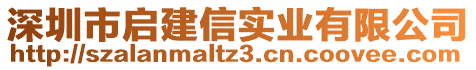 深圳市启建信实业有限公司
http://szalanmaltz3.cn.coovee.com